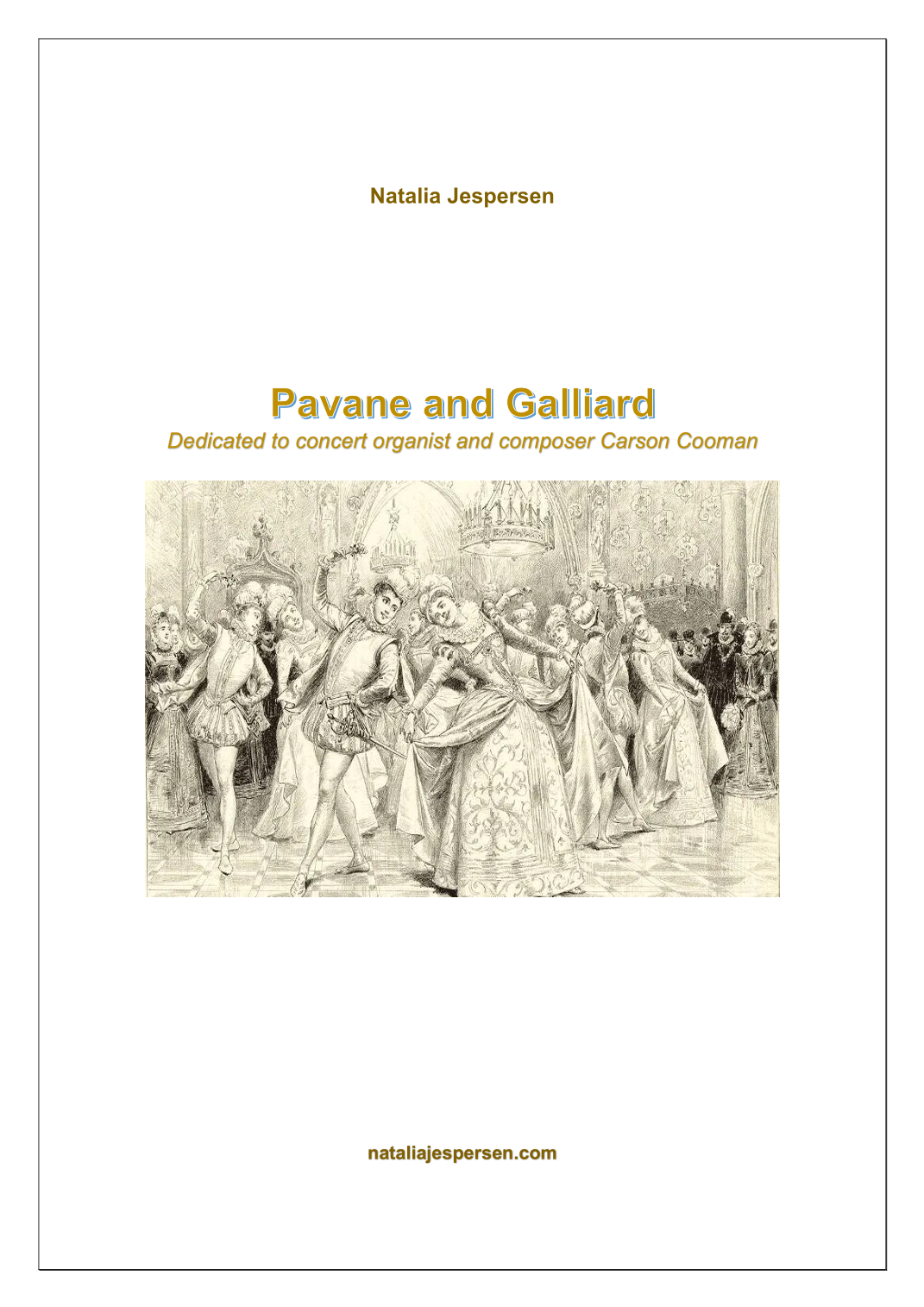 Natalia Jespersen

Pavane and Galliard

Dedicated to concert organist and composer Carson Cooman

nataliajespersen.com